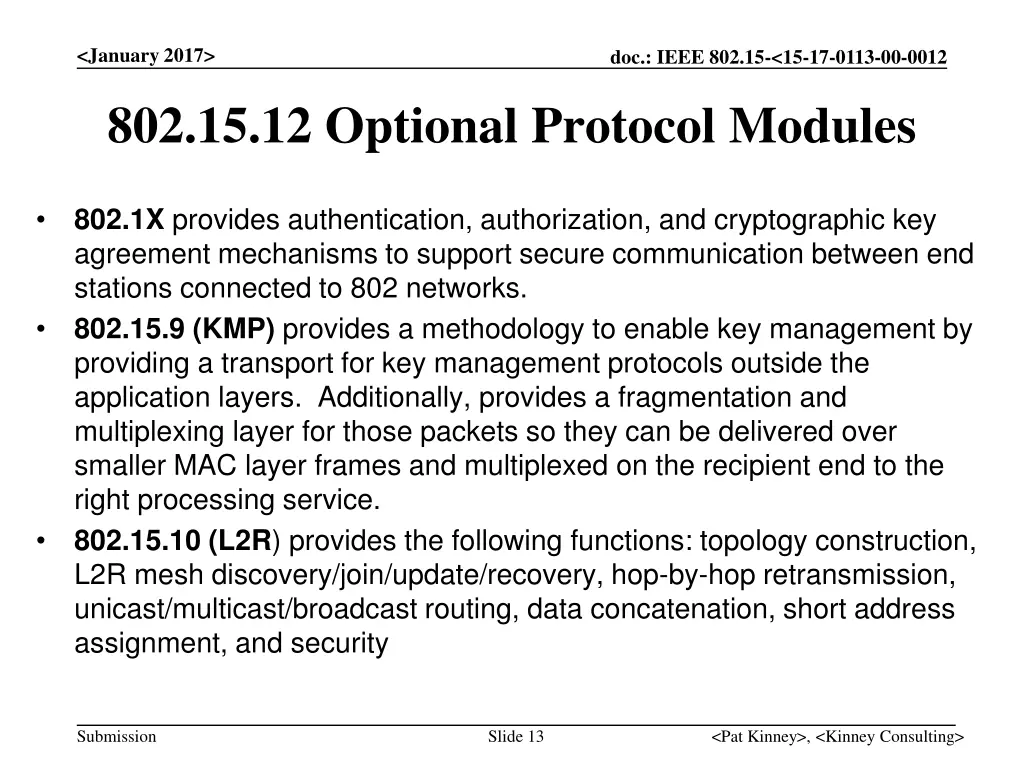 <January 2017>

doc.: IEEE 802.15-<15-17-0113-00-0012

802.15.12 Optional Protocol Modules

• 802.1X provides authentication, authorization, and cryptographic key agreement mechanisms to support secure communication between end stations connected to 802 networks.
• 802.15.9 (KMP) provides a methodology to enable key management by providing a transport for key management protocols outside the application layers. Additionally, provides a fragmentation and multiplexing layer for those packets so they can be delivered over smaller MAC layer frames and multiplexed on the recipient end to the right processing service.
• 802.15.10 (L2R) provides the following functions: topology construction, L2R mesh discovery/join/update/recovery, hop-by-hop retransmission, unicast/multicast/broadcast routing, data concatenation, short address assignment, and security

Submission

Slide 13

<Pat Kinney>, <Kinney Consulting>